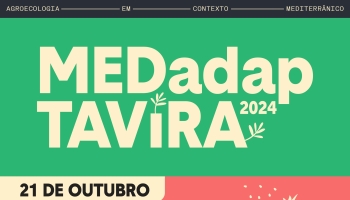 AGROECOLOGIA EM CONTEXTO MEDITERRÂNICO

MEDadap
TAVIRA 2024

21 DE OUTUBRO